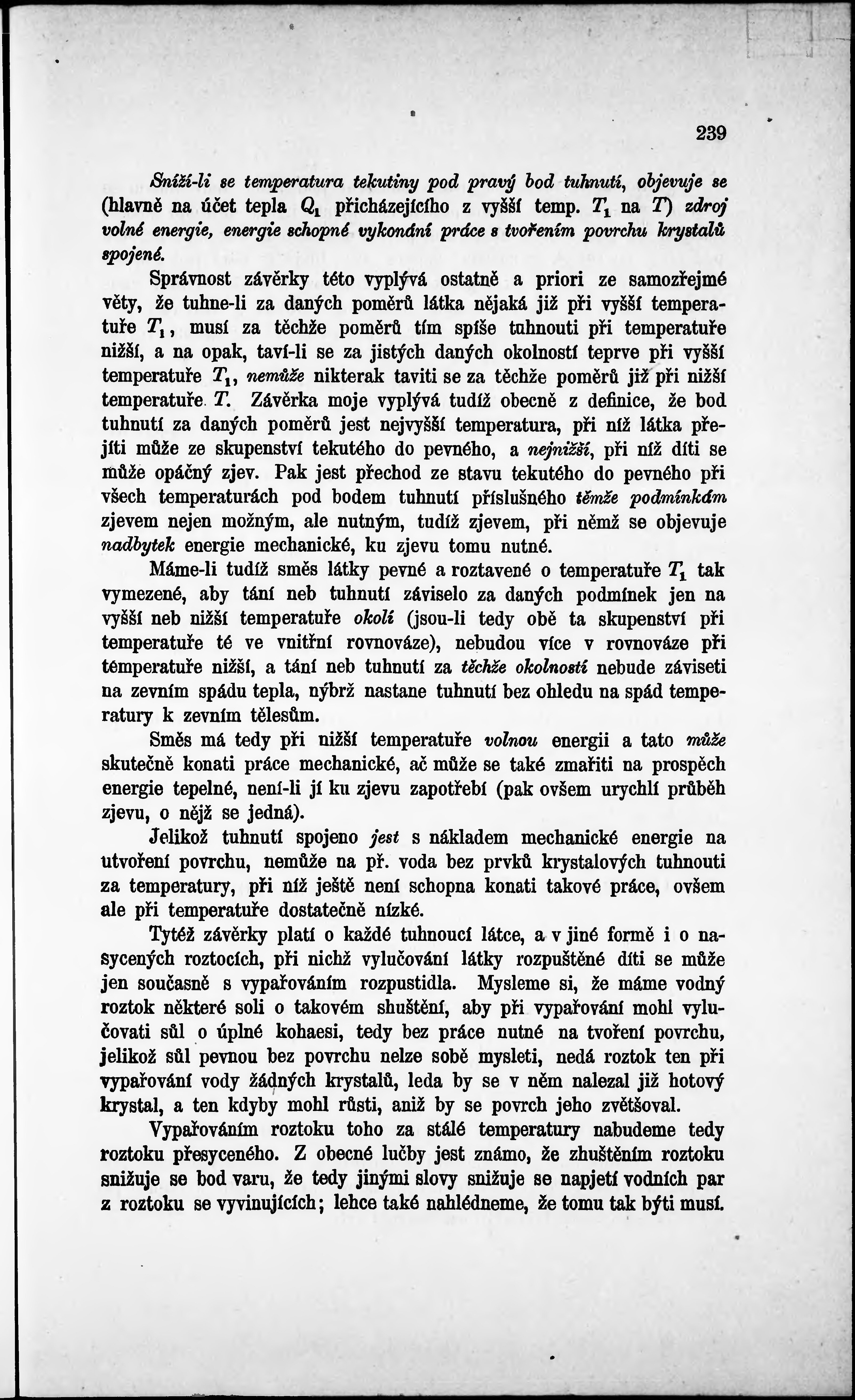 239

Sníží-li se temperatura tekutiny pod pravý bod tuhnutí, objevuje se (hlavně na účet tepla $Q_1$ přicházejícího z vyšší temp. $T_1$ na $T$) zdroj volné energie, energie schopné vykonání práce s tvořením povrchu krystalů spojené.

Správnost závěrky této vyplývá ostatně a priori ze samozřejmé věty, že tuhne-li za daných poměrů látka nějaká již při vyšší temperatuře $T_1$, musí za těchže poměrů tím spíše tuhnouti při temperatuře nižší, a na opak, taví-li se za jistých daných okolností teprve při vyšší temperatuře $T_1$, nemůže nikterak taviti se za těchže poměrů již při nižší temperatuře $T$. Závěrka moje vyplývá tudíž obecně z definice, že bod tuhnutí za daných poměrů jest nejvyšší temperatura, při níž látka přejíti může ze skupenství tekutého do pevného, a nejnižší, při níž díti se může opáčný zjev. Pak jest přechod ze stavu tekutého do pevného při všech temperaturách pod bodem tuhnutí příslušného těmže podmínkám zjevem nejen možným, ale nutným, tudíž zjevem, při němž se objevuje nadbytek energie mechanické, ku zjevu tomu nutné.

Máme-li tudíž směs látky pevné a roztavené o temperatuře $T_1$ tak vymezené, aby tání neb tuhnutí záviselo za daných podmínek jen na vyšší neb nižší temperatuře okolí (jsou-li tedy obě ta skupenství při temperatuře té ve vnitřní rovnováze), nebudou více v rovnováze při temperatuře nižší, a tání neb tuhnutí za těchže okolností nebude záviseti na zevním spádu tepla, nýbrž nastane tuhnutí bez ohledu na spád temperatury k zevním tělesům.

Směs má tedy při nižší temperatuře volnou energii a tato může skutečně konati práce mechanické, ač může se také zmařiti na prospěch energie tepelné, není-li jí ku zjevu zapotřebí (pak ovšem urychlí průběh zjevu, o nějž se jedná).

Jelikož tuhnutí spojeno jest s nákladem mechanické energie na utvoření povrchu, nemůže na př. voda bez prvků krystalových tuhnouti za temperatury, při níž ještě není schopna konati takové práce, ovšem ale při temperatuře dostatečně nízké.

Tytéž závěrky platí o každé tuhnoucí látce, a v jiné formě i o nasycených roztocích, při nichž vylučování látky rozpuštěné díti se může jen současně s vypařováním rozpustidla. Mysleme si, že máme vodný roztok některé soli o takovém shuštění, aby při vypařování mohl vylučovati sůl o úplné kohaesi, tedy bez práce nutné na tvoření povrchu, jelikož sůl pevnou bez povrchu nelze sobě mysleti, nedá roztok ten při vypařování vody žádných krystalů, leda by se v něm nalezal již hotový krystal, a ten kdyby mohl růsti, aniž by se povrch jeho zvětšoval.

Vypařováním roztoku toho za stálé temperatury nabudeme tedy roztoku přesyceného. Z obecné lučby jest známo, že zhuštěním roztoku snižuje se bod varu, že tedy jinými slovy snižuje se napjetí vodních par z roztoku se vyvinujících; lehce také nahlédneme, že tomu tak býti musí.